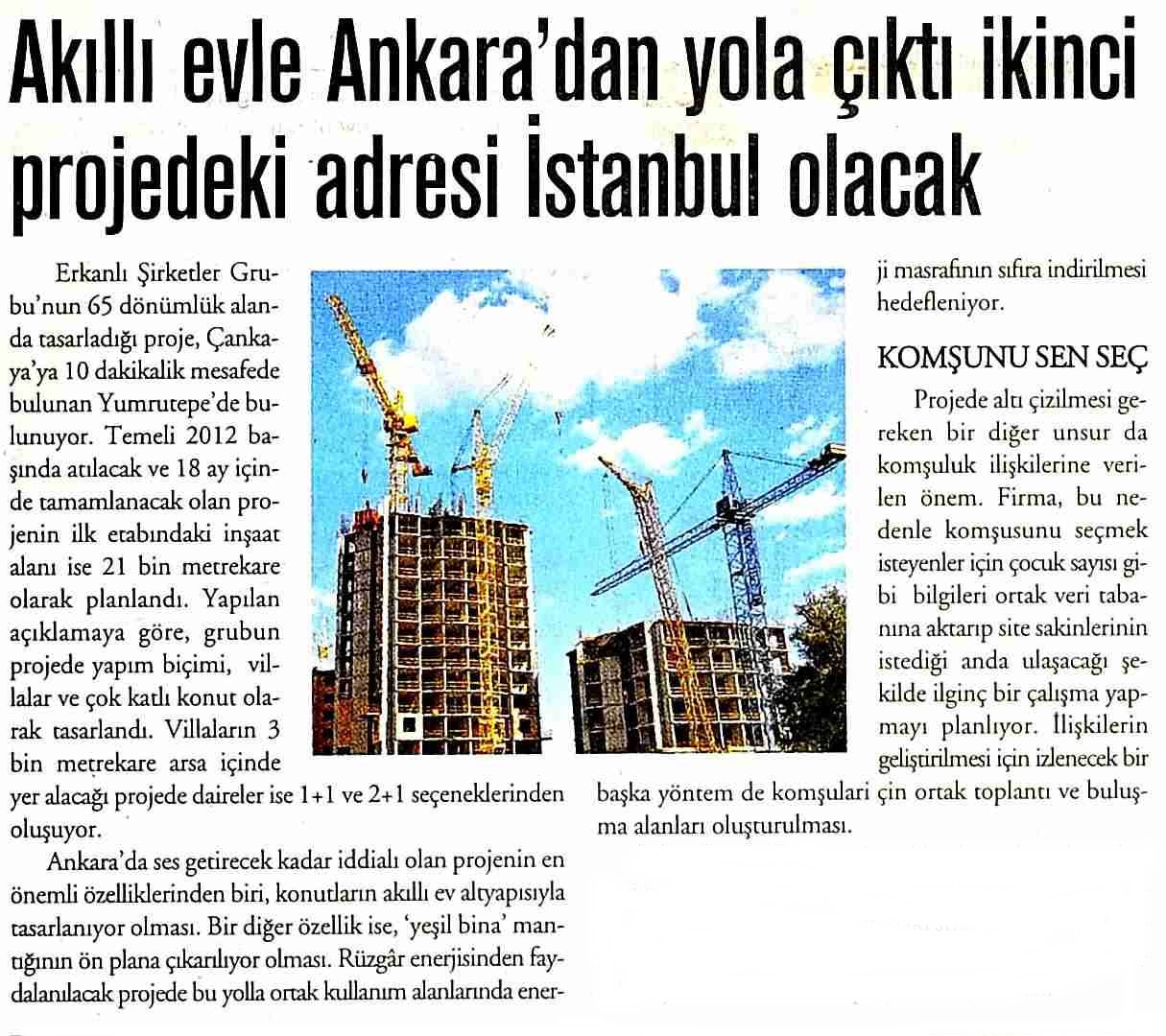 Akıllı evle Ankara'dan yola çıktı ikinci projedeki adresi İstanbul olacak

Erkanlı Şirketler Grubu'nun 65 dönümlük alanda tasarladığı proje, Çankaya'ya 10 dakikalik mesafede bulunan Yumrutepe'de bulunuyor. Temeli 2012 başında atılacak ve 18 ay içinde tamamlanacak olan projenin ilk etabındaki inşaat alanı ise 21 bin metrekare olarak planlandı. Yapılan açıklamaya göre, grubun projede yapım biçimi, villalar ve çok katlı konut olarak tasarlandı. Villaların 3 bin metrekare arsa içinde yer alacağı projede daireler ise 1+1 ve 2+1 seçeneklerinden oluşuyor.

Ankara'da ses getirecek kadar iddialı olan projenin en önemli özelliklerinden biri, konutların akıllı ev altyapısıyla tasarlanıyor olması. Bir diğer özellik ise, 'yeşil bina' mantığının ön plana çıkarılıyor olması. Rüzgâr enerjisinden faydalanılacak projede bu yolla ortak kullanım alanlarında enerji masrafının sıfıra indirilmesi hedefleniyor.

KOMŞUNU SEN SEÇ

Projede altı çizilmesi gereken bir diğer unsur da komşuluk ilişkilerine verilen önem. Firma, bu nedenle komşusunu seçmek isteyenler için çocuk sayısı gibi bilgileri ortak veri tabanına aktarıp site sakinlerinin istediği anda ulaşacağı şekilde ilginç bir çalışma yapmayı planlıyor. İlişkilerin geliştirilmesi için izlenecek bir başka yöntem de komşulari çin ortak toplantı ve buluşma alanları oluşturulması.